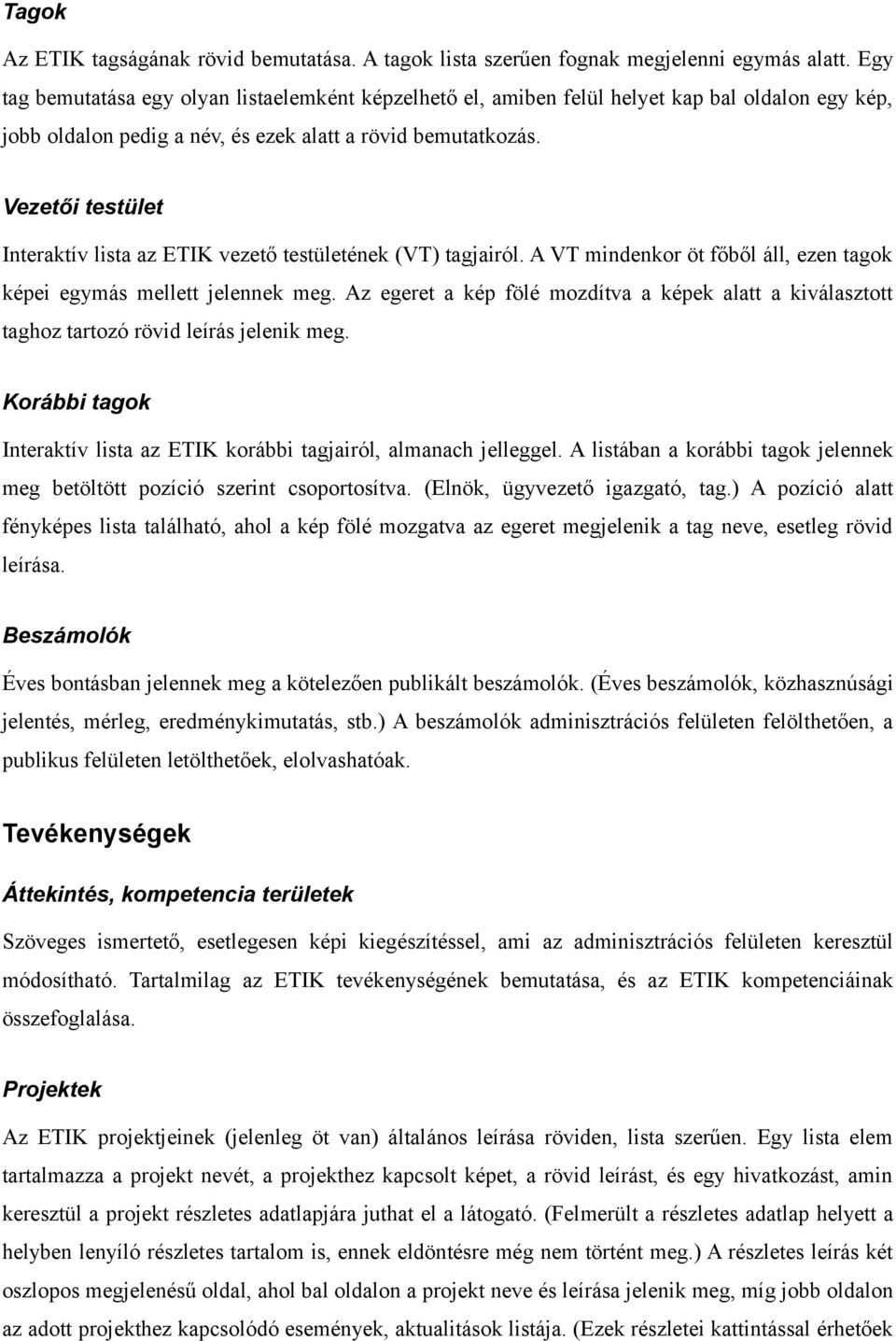 Tagok

Az ETIK tagságának rövid bemutatása. A tagok lista szerűen fognak megjelenni egymás alatt. Egy tag bemutatása egy olyan listaelemként képzelhető el, amiben felül helyet kap bal oldalon egy kép, jobb oldalon pedig a név, és ezek alatt a rövid bemutatkozás.

Vezetői testület

Interaktív lista az ETIK vezető testületének (VT) tagjairól. A VT mindenkor öt főből áll, ezen tagok képei egymás mellett jelennek meg. Az egeret a kép fölé mozdítva a képek alatt a kiválasztott taghoz tartozó rövid leírás jelenik meg.

Korábbi tagok

Interaktív lista az ETIK korábbi tagjairól, almanach jelleggel. A listában a korábbi tagok jelennek meg betöltött pozíció szerint csoportosítva. (Elnök, ügyvezető igazgató, tag.) A pozíció alatt fényképes lista található, ahol a kép fölé mozgatva az egeret megjelenik a tag neve, esetleg rövid leírása.

Beszámolók

Éves bontásban jelennek meg a kötelezően publikált beszámolók. (Éves beszámolók, közhasznúsági jelentés, mérleg, eredménykimutatás, stb.) A beszámolók adminisztrációs felületen felölthetően, a publikus felületen letölthetőek, elolvashatóak.

Tevékenységek

Áttekintés, kompetencia területek

Szöveges ismertető, esetlegesen képi kiegészítéssel, ami az adminisztrációs felületen keresztül módosítható. Tartalmilag az ETIK tevékenységének bemutatása, és az ETIK kompetenciáinak összefoglalása.

Projektek

Az ETIK projektjeinek (jelenleg öt van) általános leírása röviden, lista szerűen. Egy lista elem tartalmazza a projekt nevét, a projekthez kapcsolt képet, a rövid leírást, és egy hivatkozást, amin keresztül a projekt részletes adatlapjára juthat el a látogató. (Felmerült a részletes adatlap helyett a helyben lenyíló részletes tartalom is, ennek eldöntésre még nem történt meg.) A részletes leírás két oszlopos megjelenésű oldal, ahol bal oldalon a projekt neve és leírása jelenik meg, míg jobb oldalon az adott projekthez kapcsolódó események, aktualitások listája. (Ezek részletei kattintással érhetőek